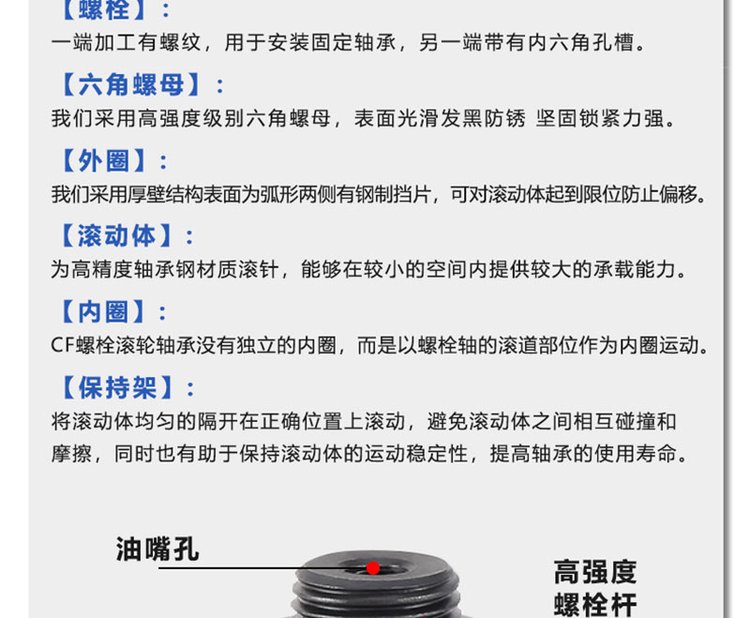 【螺栓】：
一端加工有螺纹，用于安装固定轴承，另一端带有内六角孔槽。

【六角螺母】：
我们采用高强度级别六角螺母，表面光滑发黑防锈 坚固锁紧力强。

【外圈】：
我们采用厚壁结构表面为弧形两侧有钢制挡片，可对滚动体起到限位防止偏移。

【滚动体】：
为高精度轴承钢材质滚针，能够在较小的空间内提供较大的承载能力。

【内圈】：
CF螺栓滚轮轴承没有独立的内圈，而是以螺栓轴的滚道部位作为内圈运动。

【保持架】：
将滚动体均匀的隔开在正确位置上滚动，避免滚动体之间相互碰撞和摩擦，同时也有助于保持滚动体的运动稳定性，提高轴承的使用寿命。

油嘴孔

高强度
螺栓杆